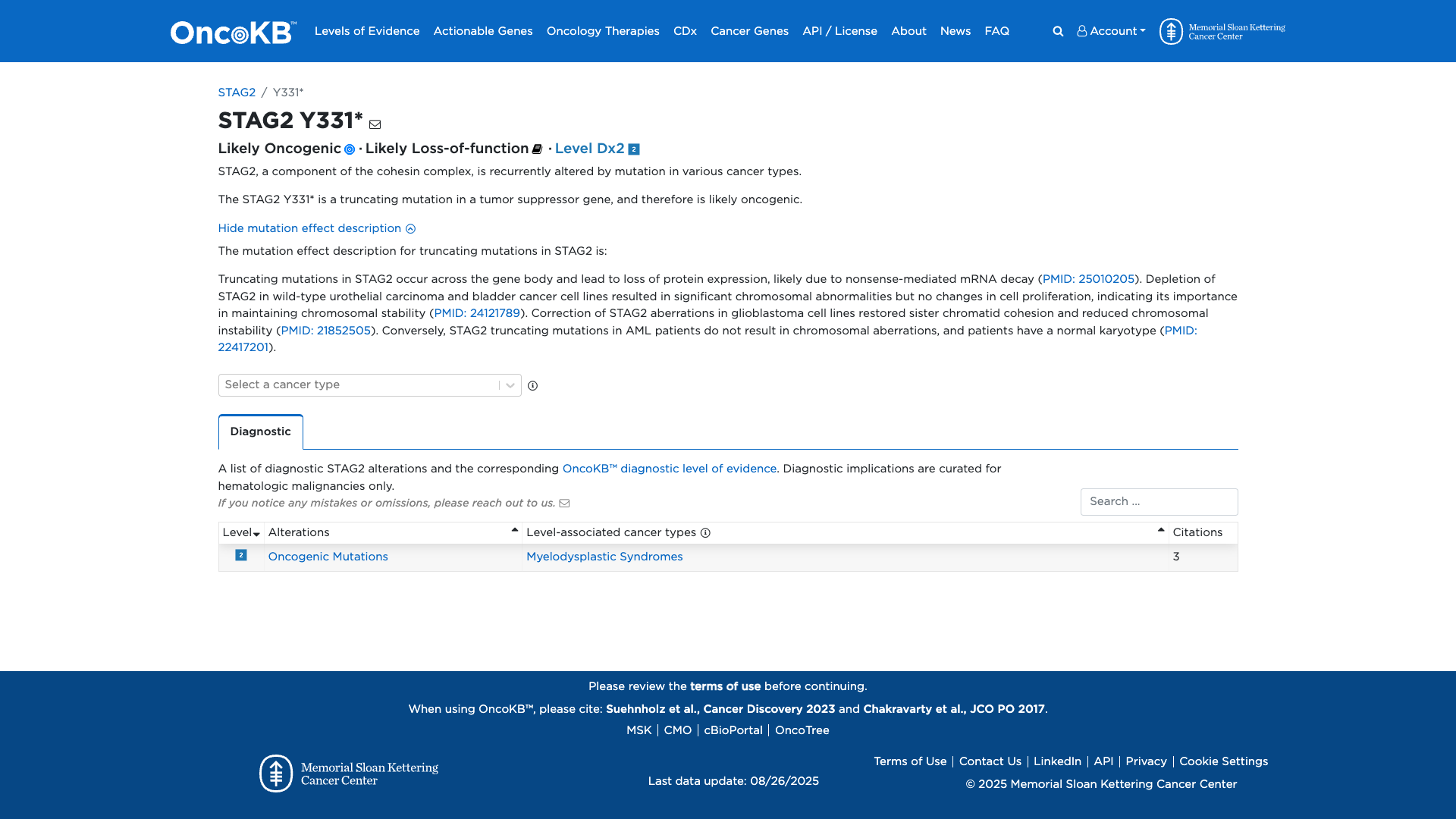 OncoKB™ Levels of Evidence Actionable Genes Oncology Therapies CDx Cancer Genes API / License About News FAQ Account Memorial Sloan Kettering Cancer Center

STAG2 / Y331*

STAG2 Y331*

Likely Oncogenic · Likely Loss-of-function · Level Dx2 2

STAG2, a component of the cohesin complex, is recurrently altered by mutation in various cancer types.

The STAG2 Y331* is a truncating mutation in a tumor suppressor gene, and therefore is likely oncogenic.

Hide mutation effect description

The mutation effect description for truncating mutations in STAG2 is:

Truncating mutations in STAG2 occur across the gene body and lead to loss of protein expression, likely due to nonsense-mediated mRNA decay (PMID: 25010205). Depletion of STAG2 in wild-type urothelial carcinoma and bladder cancer cell lines resulted in significant chromosomal abnormalities but no changes in cell proliferation, indicating its importance in maintaining chromosomal stability (PMID: 24121789). Correction of STAG2 aberrations in glioblastoma cell lines restored sister chromatid cohesion and reduced chromosomal instability (PMID: 21852505). Conversely, STAG2 truncating mutations in AML patients do not result in chromosomal aberrations, and patients have a normal karyotype (PMID: 22417201).

Select a cancer type

Diagnostic

A list of diagnostic STAG2 alterations and the corresponding OncoKB™ diagnostic level of evidence. Diagnostic implications are curated for hematologic malignancies only.

If you notice any mistakes or omissions, please reach out to us.

Search ...

| Level | Alterations | Level-associated cancer types | Citations |
|---|---|---|---|
| 2 | Oncogenic Mutations | Myelodysplastic Syndromes | 3 |

Please review the terms of use before continuing.

When using OncoKB™, please cite: Suehnholz et al., Cancer Discovery 2023 and Chakravarty et al., JCO PO 2017.

MSK | CMO | cBioPortal | OncoTree

Memorial Sloan Kettering Cancer Center

Last data update: 08/26/2025

Terms of Use | Contact Us | LinkedIn | API | Privacy | Cookie Settings

© 2025 Memorial Sloan Kettering Cancer Center